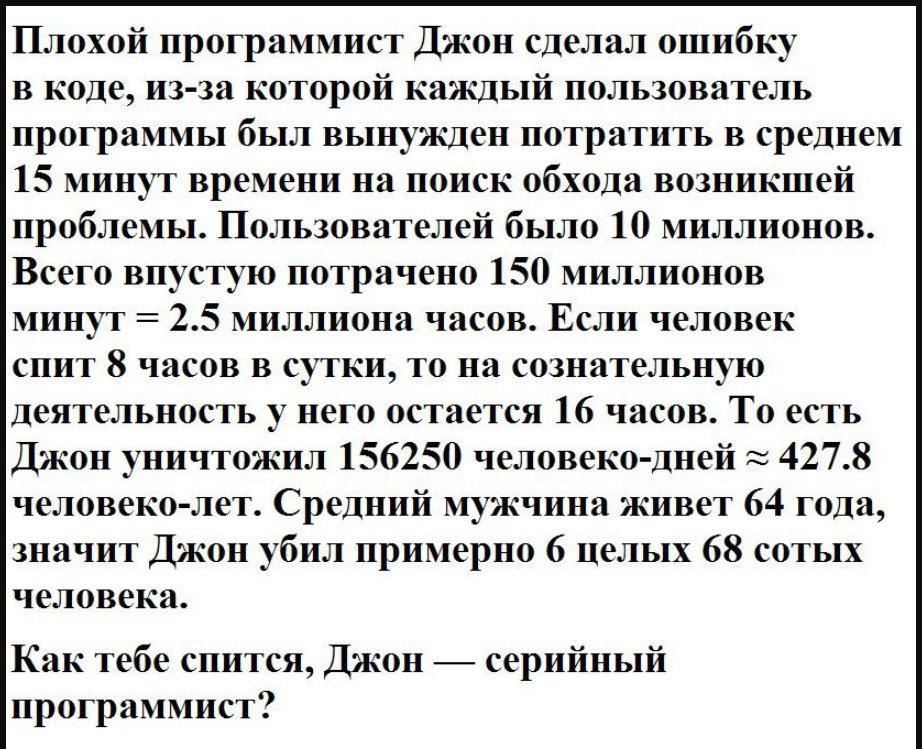 Плохой программист Джон сделал ошибку в коде, из-за которой каждый пользователь программы был вынужден потратить в среднем 15 минут времени на поиск обхода возникшей проблемы. Пользователей было 10 миллионов. Всего впустую потрачено 150 миллионов минут = 2.5 миллиона часов. Если человек спит 8 часов в сутки, то на сознательную деятельность у него остается 16 часов. То есть Джон уничтожил 156250 человеко-дней ≈ 427.8 человеко-лет. Средний мужчина живет 64 года, значит Джон убил примерно 6 целых 68 сотых человека.

Как тебе спится, Джон — серийный программист?